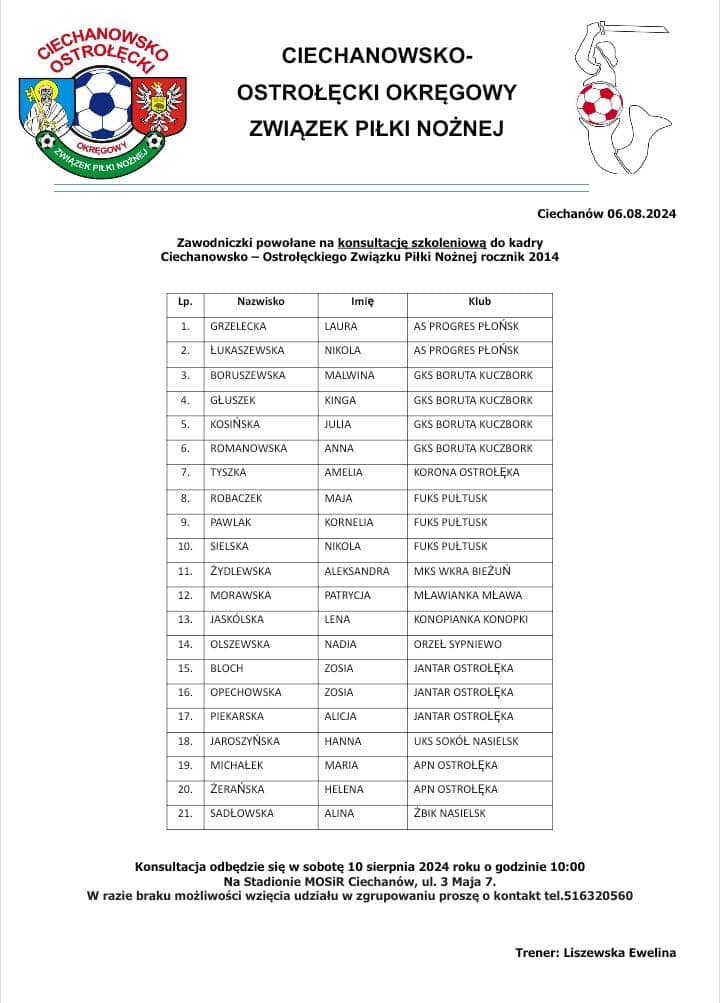 CIECHANOWSKO OSTROŁĘCKI OKRĘGOWY ZWIĄZEK PIŁKI NOŻNEJ

CIECHANOWSKO-OSTROŁĘCKI OKRĘGOWY ZWIĄZEK PIŁKI NOŻNEJ

Ciechanów 06.08.2024

Zawodniczki powołane na konsultację szkoleniową do kadry Ciechanowsko – Ostrołęckiego Związku Piłki Nożnej rocznik 2014

| Lp. | Nazwisko | Imię | Klub |
|---|---|---|---|
| 1. | GRZELECKA | LAURA | AS PROGRES PŁOŃSK |
| 2. | ŁUKASZEWSKA | NIKOLA | AS PROGRES PŁOŃSK |
| 3. | BORUSZEWSKA | MALWINA | GKS BORUTA KUCZBORK |
| 4. | GŁUSZEK | KINGA | GKS BORUTA KUCZBORK |
| 5. | KOSIŃSKA | JULIA | GKS BORUTA KUCZBORK |
| 6. | ROMANOWSKA | ANNA | GKS BORUTA KUCZBORK |
| 7. | TYSZKA | AMELIA | KORONA OSTROŁĘKA |
| 8. | ROBACZEK | MAJA | FUKS PUŁTUSK |
| 9. | PAWLAK | KORNELIA | FUKS PUŁTUSK |
| 10. | SIELSKA | NIKOLA | FUKS PUŁTUSK |
| 11. | ŻYDLEWSKA | ALEKSANDRA | MKS WKRA BIEŻUŃ |
| 12. | MORAWSKA | PATRYCJA | MŁAWIANKA MŁAWA |
| 13. | JASKÓLSKA | LENA | KONOPIANKA KONOPKI |
| 14. | OLSZEWSKA | NADIA | ORZEŁ SYPNIEWO |
| 15. | BLOCH | ZOSIA | JANTAR OSTROŁĘKA |
| 16. | OPECHOWSKA | ZOSIA | JANTAR OSTROŁĘKA |
| 17. | PIEKARSKA | ALICJA | JANTAR OSTROŁĘKA |
| 18. | JAROSZYŃSKA | HANNA | UKS SOKÓŁ NASIELSK |
| 19. | MICHAŁEK | MARIA | APN OSTROŁĘKA |
| 20. | ŻERAŃSKA | HELENA | APN OSTROŁĘKA |
| 21. | SADŁOWSKA | ALINA | ŻBIK NASIELSK |

Konsultacja odbędzie się w sobotę 10 sierpnia 2024 roku o godzinie 10:00
Na Stadionie MOSiR Ciechanów, ul. 3 Maja 7.
W razie braku możliwości wzięcia udziału w zgrupowaniu proszę o kontakt tel.516320560

Trener: Liszewska Ewelina